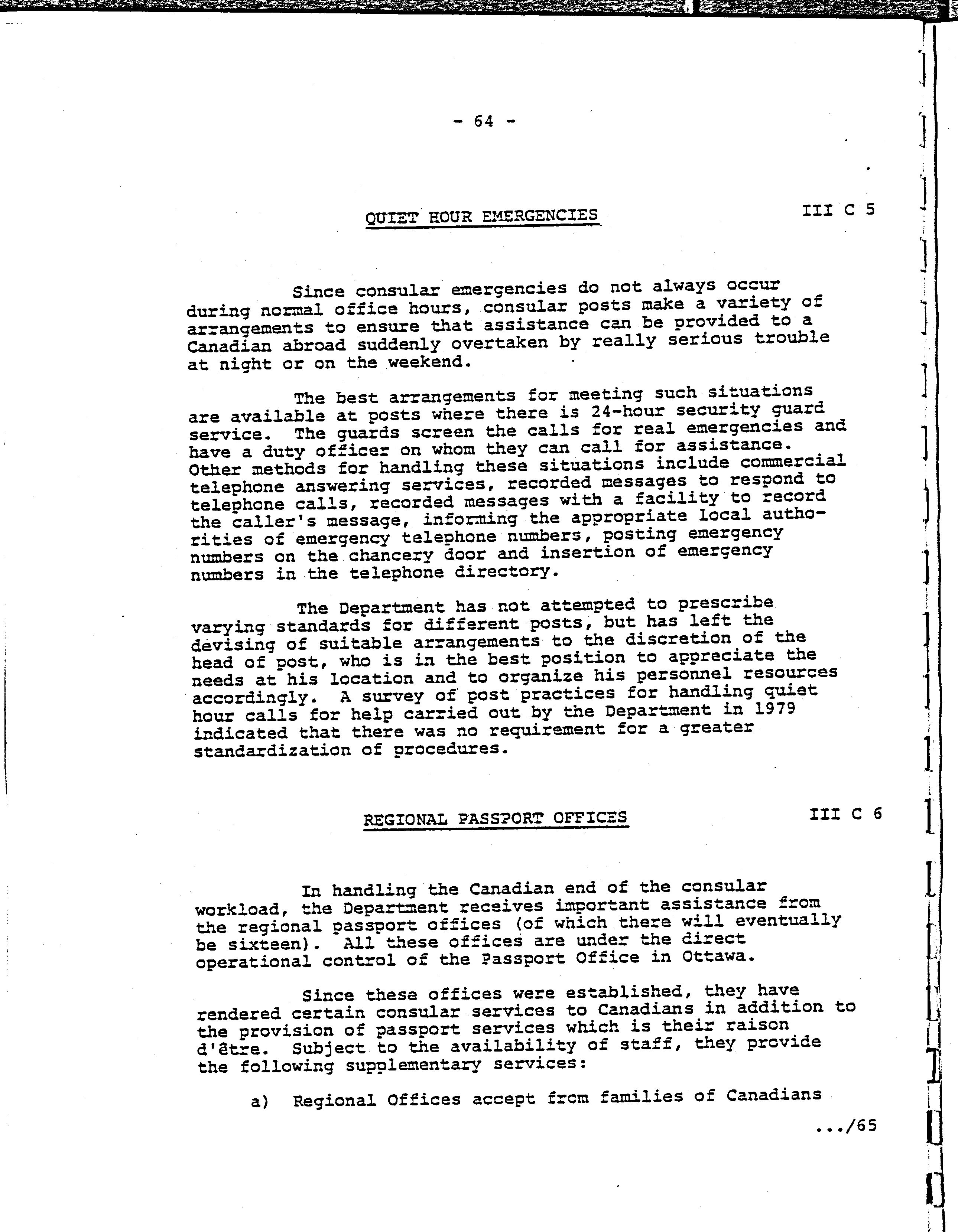 - 64 -

QUIET HOUR EMERGENCIES

III C 5

Since consular emergencies do not always occur during normal office hours, consular posts make a variety of arrangements to ensure that assistance can be provided to a Canadian abroad suddenly overtaken by really serious trouble at night or on the weekend.

The best arrangements for meeting such situations are available at posts where there is 24-hour security guard service. The guards screen the calls for real emergencies and have a duty officer on whom they can call for assistance. Other methods for handling these situations include commercial telephone answering services, recorded messages to respond to telephone calls, recorded messages with a facility to record the caller's message, informing the appropriate local authorities of emergency telephone numbers, posting emergency numbers on the chancery door and insertion of emergency numbers in the telephone directory.

The Department has not attempted to prescribe varying standards for different posts, but has left the devising of suitable arrangements to the discretion of the head of post, who is in the best position to appreciate the needs at his location and to organize his personnel resources accordingly. A survey of post practices for handling quiet hour calls for help carried out by the Department in 1979 indicated that there was no requirement for a greater standardization of procedures.

REGIONAL PASSPORT OFFICES

III C 6

In handling the Canadian end of the consular workload, the Department receives important assistance from the regional passport offices (of which there will eventually be sixteen). All these offices are under the direct operational control of the Passport Office in Ottawa.

Since these offices were established, they have rendered certain consular services to Canadians in addition to the provision of passport services which is their raison d'être. Subject to the availability of staff, they provide the following supplementary services:

a) Regional Offices accept from families of Canadians

.../65